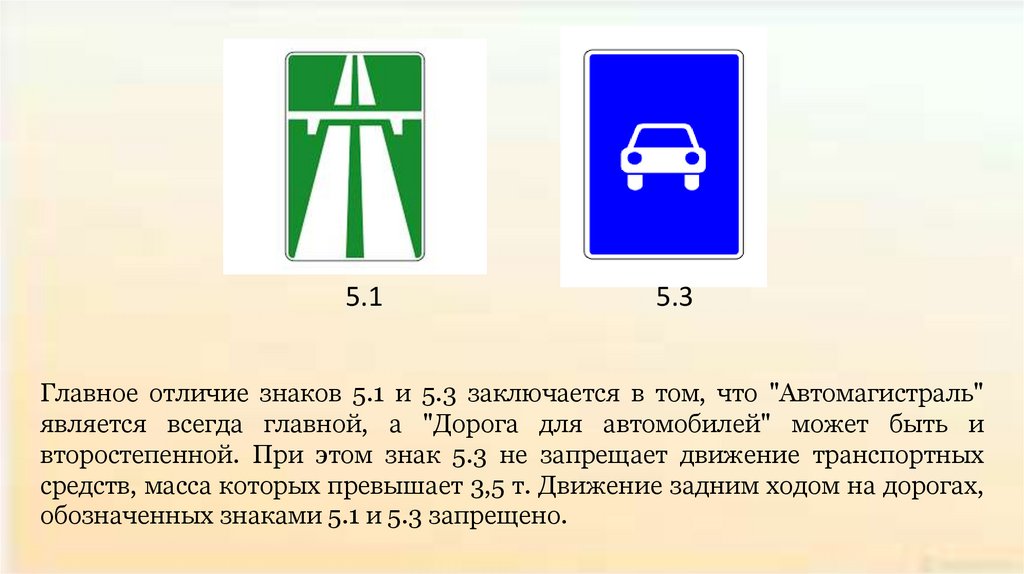 5.1

5.3

Главное отличие знаков 5.1 и 5.3 заключается в том, что "Автомагистраль" является всегда главной, а "Дорога для автомобилей" может быть и второстепенной. При этом знак 5.3 не запрещает движение транспортных средств, масса которых превышает 3,5 т. Движение задним ходом на дорогах, обозначенных знаками 5.1 и 5.3 запрещено.